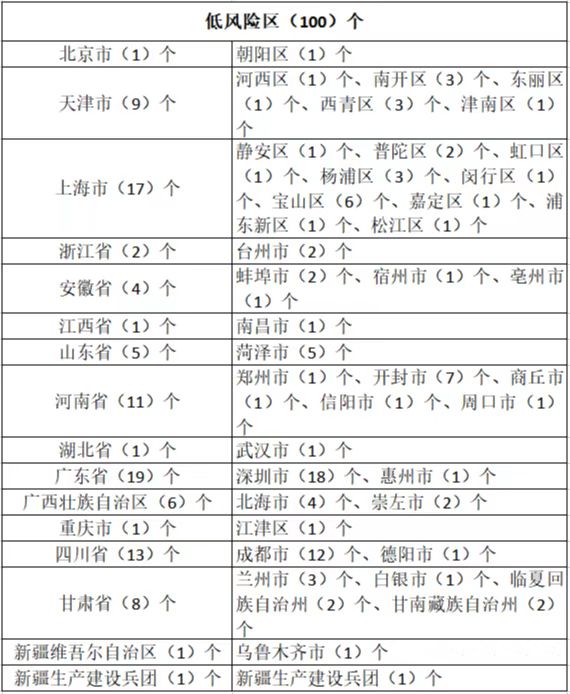 | 低风险区（100）个 | |
|---|---|
| 北京市（1）个 | 朝阳区（1）个 |
| 天津市（9）个 | 河西区（1）个、南开区（3）个、东丽区（1）个、西青区（3）个、津南区（1）个 |
| 上海市（17）个 | 静安区（1）个、普陀区（2）个、虹口区（1）个、杨浦区（3）个、闵行区（1）个、宝山区（6）个、嘉定区（1）个、浦东新区（1）个、松江区（1）个 |
| 浙江省（2）个 | 台州市（2）个 |
| 安徽省（4）个 | 蚌埠市（2）个、宿州市（1）个、亳州市（1）个 |
| 江西省（1）个 | 南昌市（1）个 |
| 山东省（5）个 | 菏泽市（5）个 |
| 河南省（11）个 | 郑州市（1）个、开封市（7）个、商丘市（1）个、信阳市（1）个、周口市（1）个 |
| 湖北省（1）个 | 武汉市（1）个 |
| 广东省（19）个 | 深圳市（18）个、惠州市（1）个 |
| 广西壮族自治区（6）个 | 北海市（4）个、崇左市（2）个 |
| 重庆市（1）个 | 江津区（1）个 |
| 四川省（13）个 | 成都市（12）个、德阳市（1）个 |
| 甘肃省（8）个 | 兰州市（3）个、白银市（1）个、临夏回族自治州（2）个、甘南藏族自治州（2）个 |
| 新疆维吾尔自治区（1）个 | 乌鲁木齐市（1）个 |
| 新疆生产建设兵团（1）个 | 新疆生产建设兵团（1）个 |